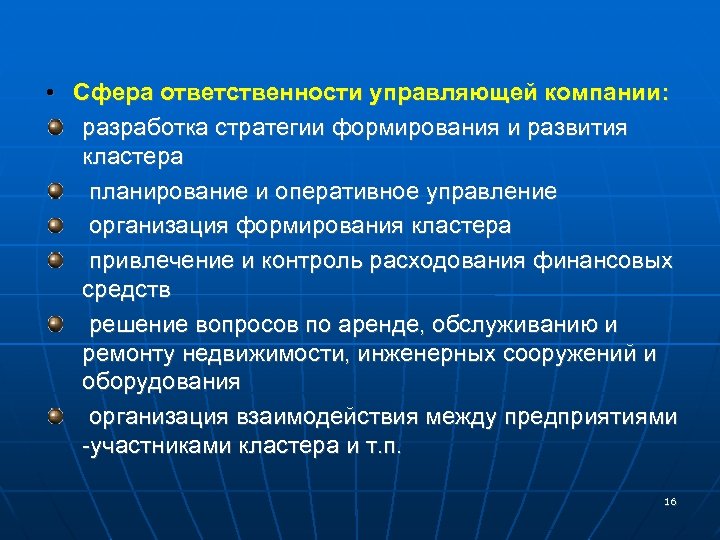 • Сфера ответственности управляющей компании:

разработка стратегии формирования и развития кластера

планирование и оперативное управление

организация формирования кластера

привлечение и контроль расходования финансовых средств

решение вопросов по аренде, обслуживанию и ремонту недвижимости, инженерных сооружений и оборудования

организация взаимодействия между предприятиями -участниками кластера и т.п.

16